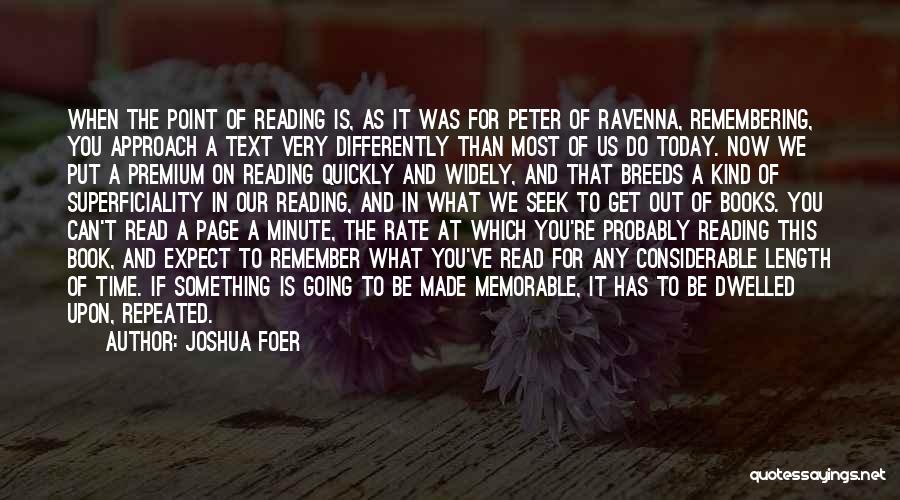 WHEN THE POINT OF READING IS, AS IT WAS FOR PETER OF RAVENNA, REMEMBERING, YOU APPROACH A TEXT VERY DIFFERENTLY THAN MOST OF US DO TODAY. NOW WE PUT A PREMIUM ON READING QUICKLY AND WIDELY, AND THAT BREEDS A KIND OF SUPERFICIALITY IN OUR READING, AND IN WHAT WE SEEK TO GET OUT OF BOOKS. YOU CAN'T READ A PAGE A MINUTE, THE RATE AT WHICH YOU'RE PROBABLY READING THIS BOOK, AND EXPECT TO REMEMBER WHAT YOU'VE READ FOR ANY CONSIDERABLE LENGTH OF TIME. IF SOMETHING IS GOING TO BE MADE MEMORABLE, IT HAS TO BE DWELLED UPON, REPEATED.

AUTHOR: JOSHUA FOER

quotessayings.net